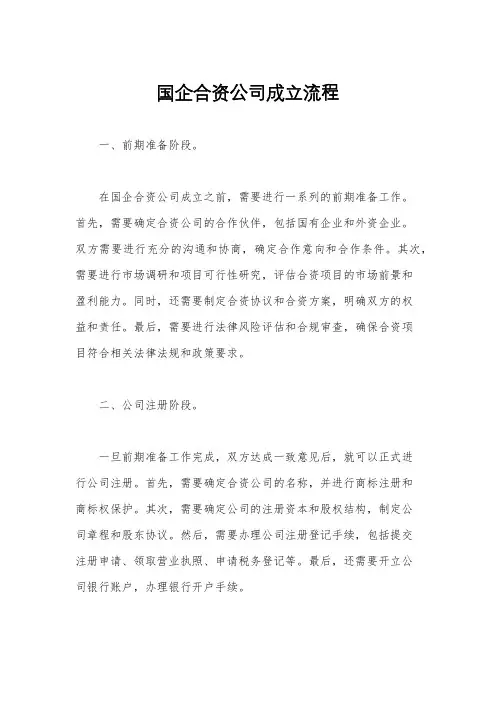 国企合资公司成立流程

一、前期准备阶段。

在国企合资公司成立之前，需要进行一系列的前期准备工作。首先，需要确定合资公司的合作伙伴，包括国有企业和外资企业。双方需要进行充分的沟通和协商，确定合作意向和合作条件。其次，需要进行市场调研和项目可行性研究，评估合资项目的市场前景和盈利能力。同时，还需要制定合资协议和合资方案，明确双方的权益和责任。最后，需要进行法律风险评估和合规审查，确保合资项目符合相关法律法规和政策要求。

二、公司注册阶段。

一旦前期准备工作完成，双方达成一致意见后，就可以正式进行公司注册。首先，需要确定合资公司的名称，并进行商标注册和商标权保护。其次，需要确定公司的注册资本和股权结构，制定公司章程和股东协议。然后，需要办理公司注册登记手续，包括提交注册申请、领取营业执照、申请税务登记等。最后，还需要开立公司银行账户，办理银行开户手续。